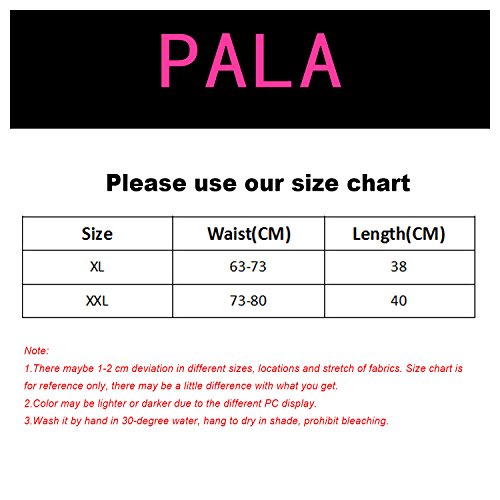 PALA

Please use our size chart

| Size | Waist(CM) | Length(CM) |
|---|---|---|
| XL | 63-73 | 38 |
| XXL | 73-80 | 40 |

Note:

1.There maybe 1-2 cm deviation in different sizes, locations and stretch of fabrics. Size chart is for reference only, there may be a little difference with what you get.

2.Color may be lighter or darker due to the different PC display.

3.Wash it by hand in 30-degree water, hang to dry in shade, prohibit bleaching.